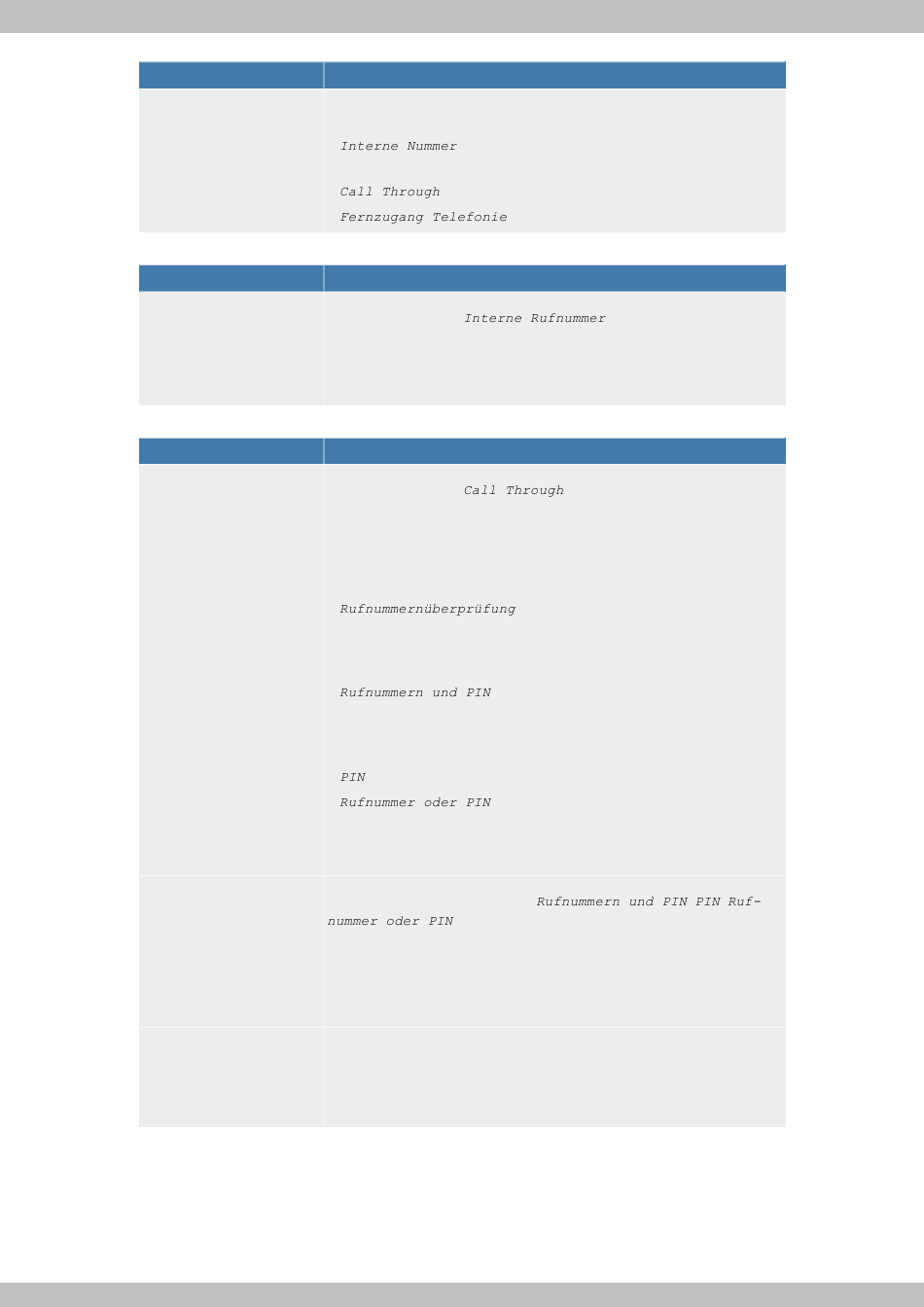 Interne Nummer

Call Through

Fernzugang Telefonie

Interne Rufnummer

Call Through

Rufnummernüberprüfung

Rufnummern und PIN

PIN

Rufnummer oder PIN

Rufnummern und PIN PIN Rufnummer oder PIN